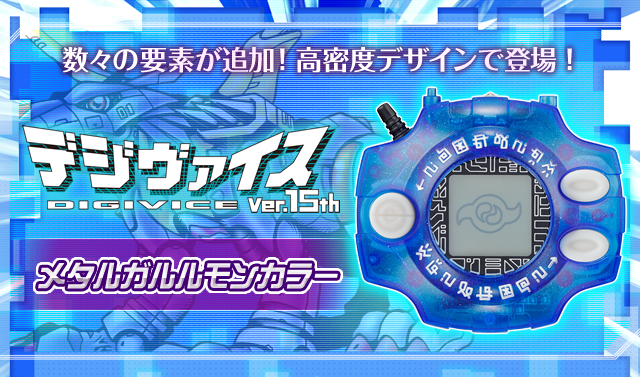 数々の要素が追加！高密度デザインで登場！

デジヴァイス
DIGIVICE Ver.15th

メタルガルルモンカラー